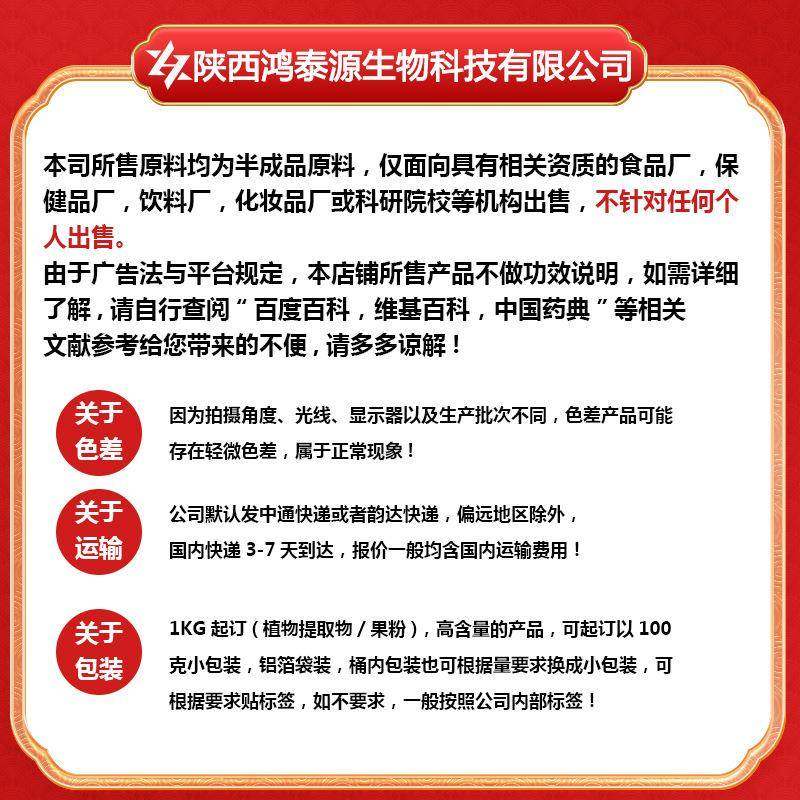 陕西鸿泰源生物科技有限公司

本司所售原料均为半成品原料，仅面向具有相关资质的食品厂，保健品厂，饮料厂，化妆品厂或科研院校等机构出售，不针对任何个人出售。
由于广告法与平台规定，本店铺所售产品不做功效说明，如需详细了解，请自行查阅“百度百科，维基百科，中国药典”等相关文献参考给您带来的不便，请多多谅解！

关于色差
因为拍摄角度、光线、显示器以及生产批次不同，色差产品可能存在轻微色差，属于正常现象！

关于运输
公司默认发中通快递或者韵达快递，偏远地区除外，国内快递 3-7 天到达，报价一般均含国内运输费用！

关于包装
1KG 起订（植物提取物 / 果粉），高含量的产品，可起订以 100 克小包装，铝箔袋装，桶内包装也可根据量要求换成小包装，可根据要求贴标签，如不要求，一般按照公司内部标签！